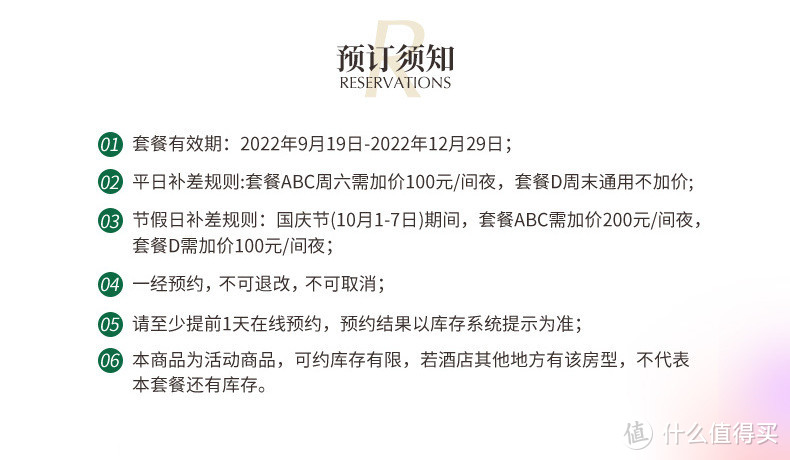 R
预订须知
RESERVATIONS

01 套餐有效期：2022年9月19日-2022年12月29日；

02 平日补差规则:套餐ABC周六需加价100元/间夜，套餐D周末通用不加价;

03 节假日补差规则：国庆节(10月1-7日)期间，套餐ABC需加价200元/间夜，套餐D需加价100元/间夜；

04 一经预约，不可退改，不可取消；

05 请至少提前1天在线预约，预约结果以库存系统提示为准；

06 本商品为活动商品，可约库存有限，若酒店其他地方有该房型，不代表本套餐还有库存。

值 什么值得买